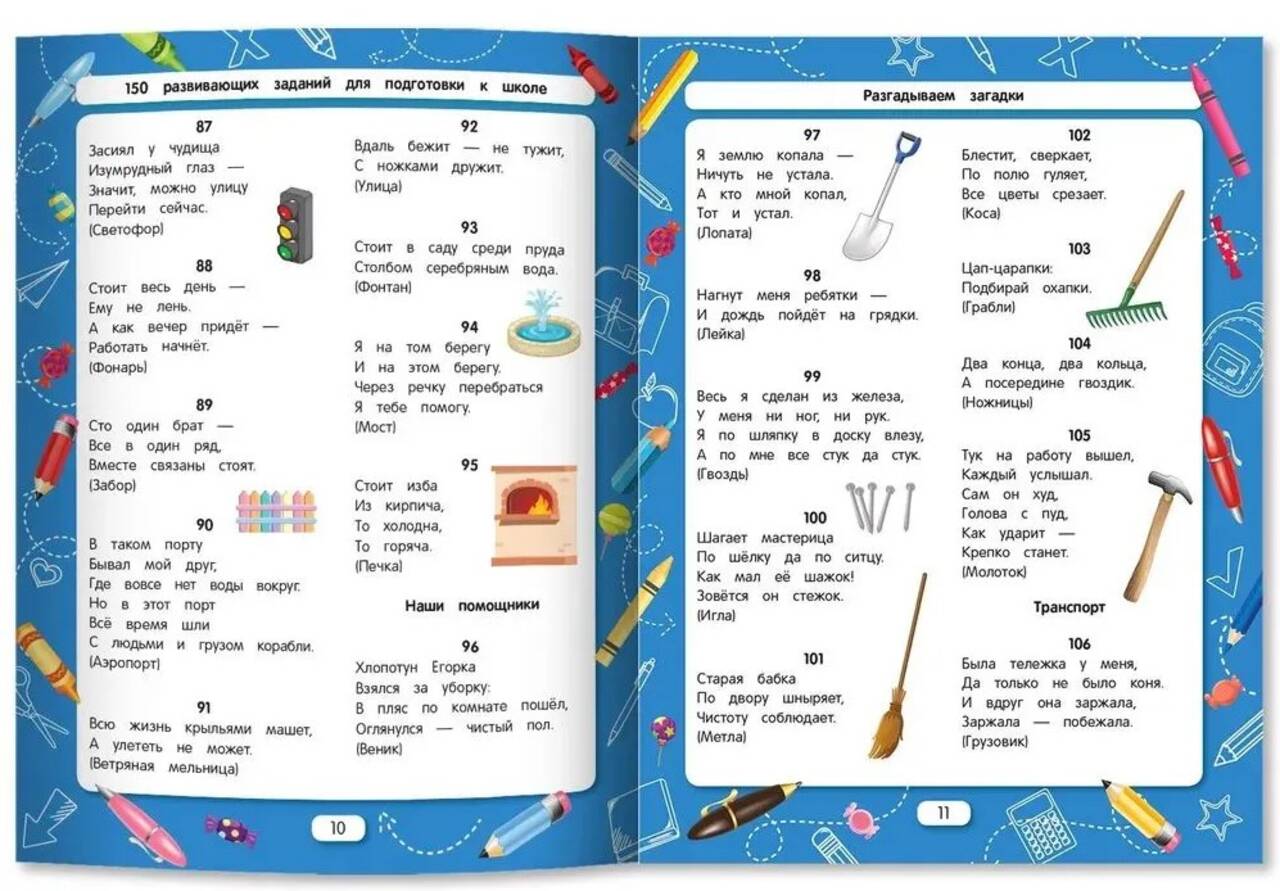 150 развивающих заданий для подготовки к школе

87
Засиял у чудища
Изумрудный глаз —
Значит, можно улицу
Перейти сейчас.
(Светофор)

88
Стоит весь день —
Ему не лень.
А как вечер придёт —
Работать начнёт.
(Фонарь)

89
Сто один брат —
Все в один ряд,
Вместе связаны стоят.
(Забор)

90
В таком порту
Бывал мой друг,
Где вовсе нет воды вокруг.
Но в этот порт
Всё время шли
С людьми и грузом корабли.
(Аэропорт)

91
Всю жизнь крыльями машет,
А улететь не может.
(Ветряная мельница)

92
Вдаль бежит — не тужит,
С ножками дружит.
(Улица)

93
Стоит в саду среди пруда
Столбом серебряным вода.
(Фонтан)

94
Я на том берегу
И на этом берегу.
Через речку перебраться
Я тебе помогу.
(Мост)

95
Стоит изба
Из кирпича,
То холодна,
То горяча.
(Печка)

Наши помощники

96
Хлопотун Егорка
Взялся за уборку:
В пляс по комнате пошёл,
Оглянулся — чистый пол.
(Веник)

10

Разгадываем загадки

97
Я землю копала —
Ничуть не устала.
А кто мной копал,
Тот и устал.
(Лопата)

98
Нагнут меня ребятки —
И дождь пойдёт на грядки.
(Лейка)

99
Весь я сделан из железа,
У меня ни ног, ни рук.
Я по шляпку в доску влезу,
А по мне все стук да стук.
(Гвоздь)

100
Шагает мастерица
По шёлку да по ситцу.
Как мал её шажок!
Зовётся он стежок.
(Игла)

101
Старая бабка
По двору шныряет,
Чистоту соблюдает.
(Метла)

102
Блестит, сверкает,
По полю гуляет,
Все цветы срезает.
(Коса)

103
Цап-царапки:
Подбирай охапки.
(Грабли)

104
Два конца, два кольца,
А посередине гвоздик.
(Ножницы)

105
Тук на работу вышел,
Каждый услышал.
Сам он худ,
Голова с пуд,
Как ударит —
Крепко станет.
(Молоток)

Транспорт

106
Была тележка у меня,
Да только не было коня.
И вдруг она заржала,
Заржала — побежала.
(Грузовик)

11